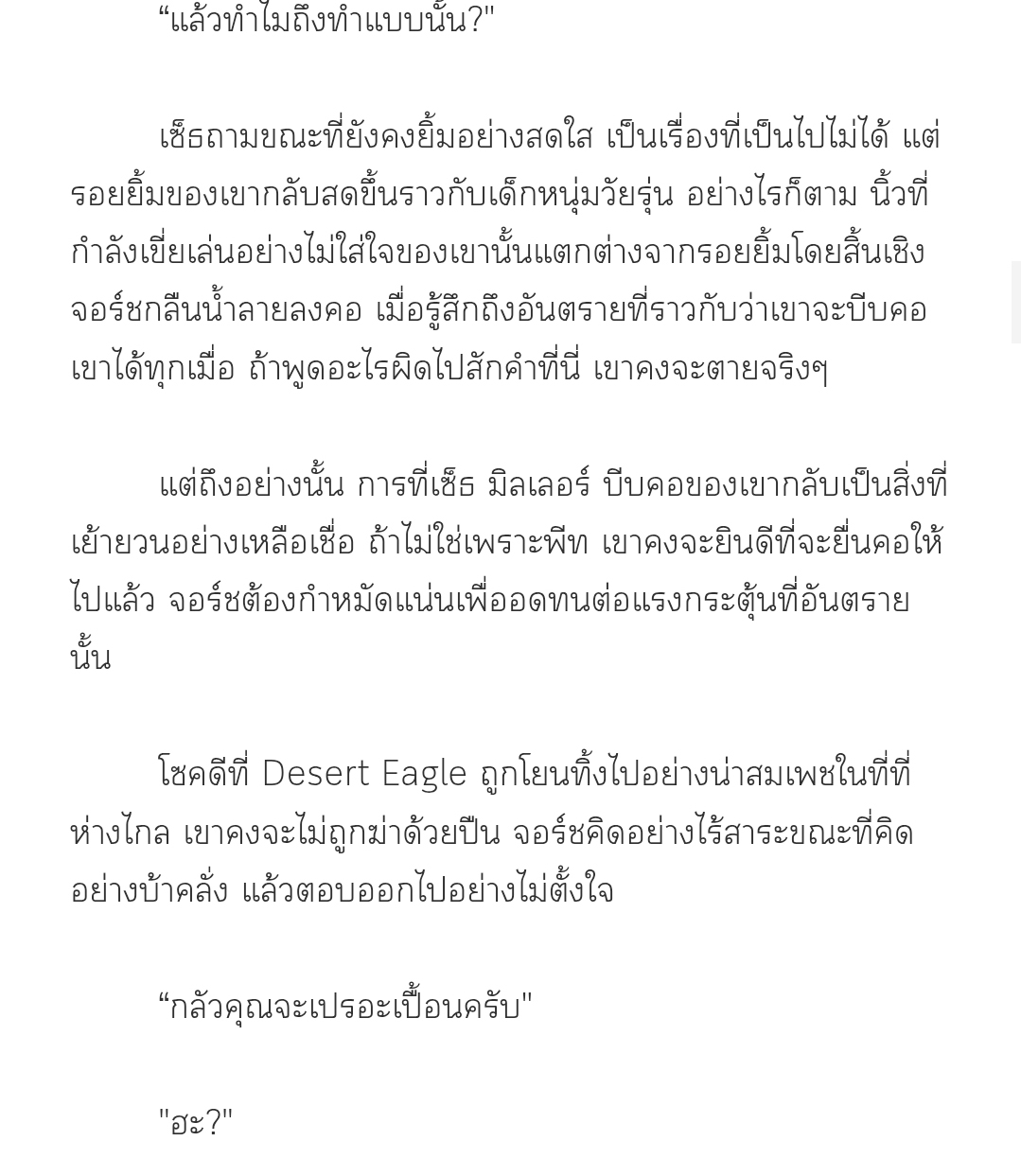 “แล้วทำไมถึงทำแบบนั้น?"

เซ็ธถามขณะที่ยังคงยิ้มอย่างสดใส เป็นเรื่องที่เป็นไปไม่ได้ แต่รอยยิ้มของเขากลับสดขึ้นราวกับเด็กหนุ่มวัยรุ่น อย่างไรก็ตาม นิ้วที่กำลังเขี่ยเล่นอย่างไม่ใส่ใจของเขานั้นแตกต่างจากรอยยิ้มโดยสิ้นเชิง จอร์ชกลืนน้ำลายลงคอ เมื่อรู้สึกถึงอันตรายที่ราวกับว่าเขาจะบีบคอเขาได้ทุกเมื่อ ถ้าพูดอะไรผิดไปสักคำที่นี่ เขาคงจะตายจริงๆ

แต่ถึงอย่างนั้น การที่เซ็ธ มิลเลอร์ บีบคอของเขากลับเป็นสิ่งที่เย้ายวนอย่างเหลือเชื่อ ถ้าไม่ใช่เพราะพีท เขาคงจะยินดีที่จะยื่นคอให้ไปแล้ว จอร์ชต้องกำหมัดแน่นเพื่ออดทนต่อแรงกระตุ้นที่อันตรายนั้น

โชคดีที่ Desert Eagle ถูกโยนทิ้งไปอย่างน่าสมเพชในที่ที่ห่างไกล เขาคงจะไม่ถูกฆ่าด้วยปืน จอร์ชคิดอย่างไร้สาระขณะที่คิดอย่างบ้าคลั่ง แล้วตอบออกไปอย่างไม่ตั้งใจ

“กลัวคุณจะเปรอะเปื้อนครับ"

"ฮะ?"